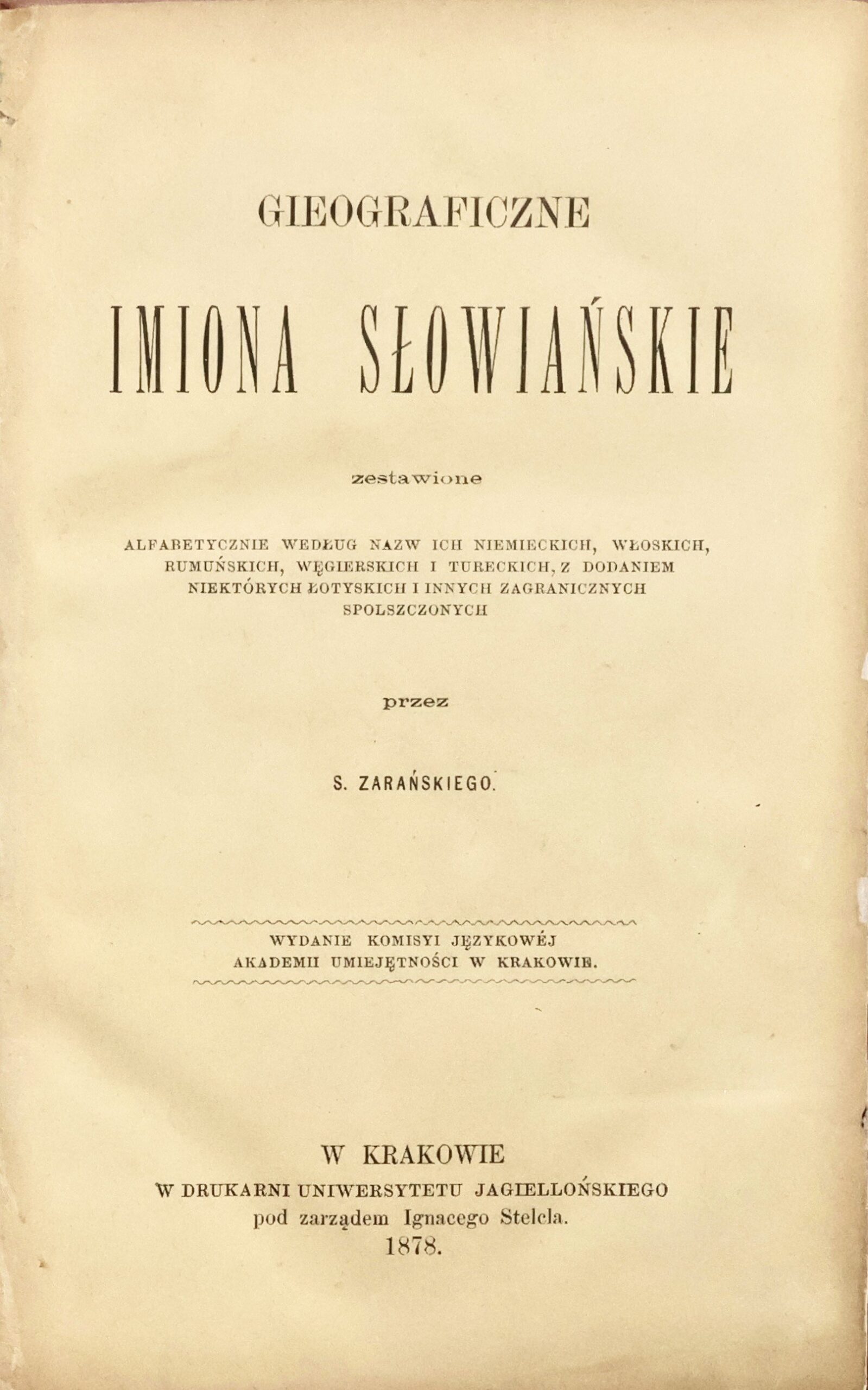 GIEOGRAFICZNE

IMIONA SŁOWIAŃSKIE

zestawione

ALFABETYCZNIE WEDŁUG NAZW ICH NIEMIECKICH, WŁOSKICH, RUMUŃSKICH, WĘGIERSKICH I TURECKICH, Z DODANIEM NIEKTÓRYCH ŁOTYSKICH I INNYCH ZAGRANICZNYCH SPOLSZCZONYCH

przez

S. ZARAŃSKIEGO.

WYDANIE KOMISYI JĘZYKOWÉJ
AKADEMII UMIEJĘTNOŚCI W KRAKOWIE.

W KRAKOWIE
W DRUKARNI UNIWERSYTETU JAGIELLOŃSKIEGO
pod zarządem Ignacego Stelcla.
1878.